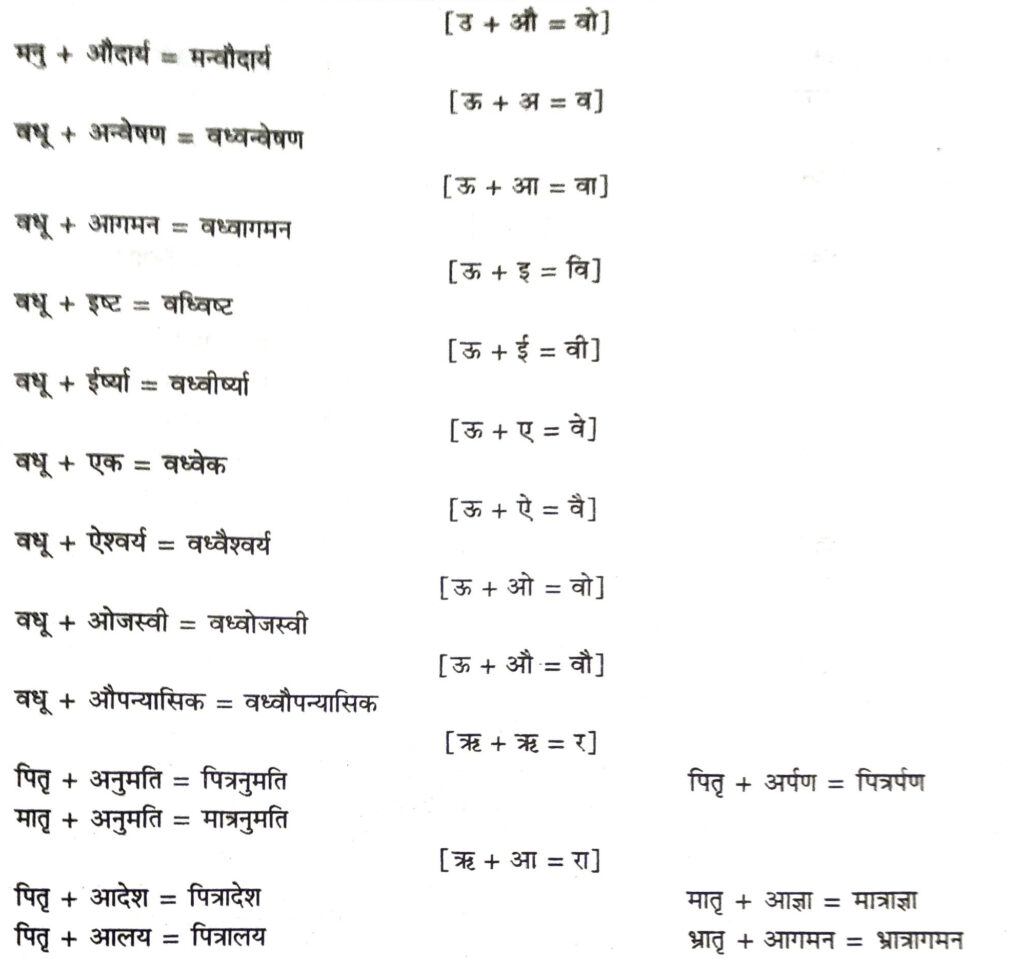 [उ + औ = वो]

मनु + औदार्य = मन्वौदार्य

[ऊ + अ = व]

वधू + अन्वेषण = वध्वन्वेषण

[ऊ + आ = वा]

वधू + आगमन = वध्वागमन

[ऊ + इ = वि]

वधू + इष्ट = वध्विष्ट

[ऊ + ई = वी]

वधू + ईर्ष्या = वध्वीर्ष्या

[ऊ + ए = वे]

वधू + एक = वध्वेक

[ऊ + ऐ = वै]

वधू + ऐश्वर्य = वध्वैश्वर्य

[ऊ + ओ = वो]

वधू + ओजस्वी = वध्वोजस्वी

[ऊ + औ = वौ]

वधू + औपन्यासिक = वध्वौपन्यासिक

[ऋ + ऋ = र]

पितृ + अनुमति = पित्रनुमति

मातृ + अनुमति = मात्रनुमति

पितृ + अर्पण = पित्रर्पण

[ऋ + आ = रा]

पितृ + आदेश = पित्रादेश

पितृ + आलय = पित्रालय

मातृ + आज्ञा = मात्राज्ञा

भ्रातृ + आगमन = भ्रात्रागमन